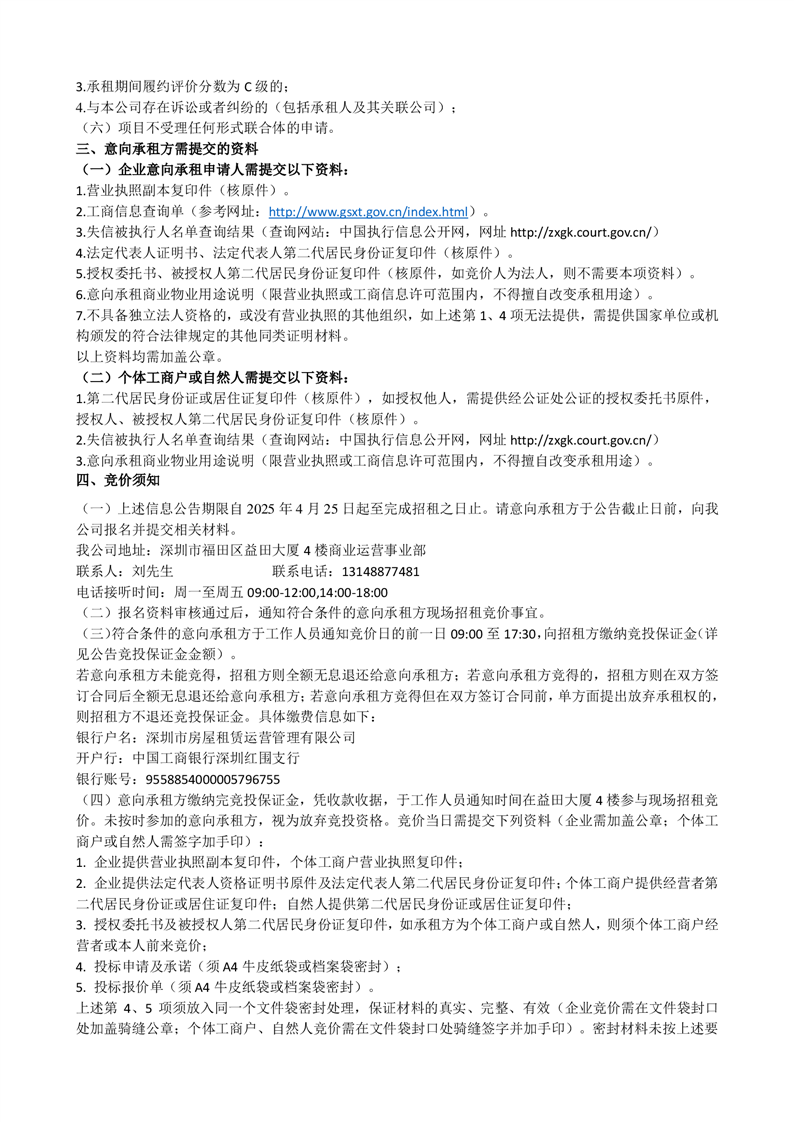 3.承租期间履约评价分数为 C 级的；
4.与本公司存在诉讼或者纠纷的（包括承租人及其关联公司）；
（六）项目不受理任何形式联合体的申请。
三、意向承租方需提交的资料
（一）企业意向承租申请人需提交以下资料：
1.营业执照副本复印件（核原件）。
2.工商信息查询单（参考网址：http://www.gsxt.gov.cn/index.html）。
3.失信被执行人名单查询结果（查询网站：中国执行信息公开网，网址 http://zxgk.court.gov.cn/）
4.法定代表人证明书、法定代表人第二代居民身份证复印件（核原件）。
5.授权委托书、被授权人第二代居民身份证复印件（核原件，如竞价人为法人，则不需要本项资料）。
6.意向承租商业物业用途说明（限营业执照或工商信息许可范围内，不得擅自改变承租用途）。
7.不具备独立法人资格的，或没有营业执照的其他组织，如上述第 1、4 项无法提供，需提供国家单位或机构颁发的符合法律规定的其他同类证明材料。
以上资料均需加盖公章。
（二）个体工商户或自然人需提交以下资料：
1.第二代居民身份证或居住证复印件（核原件），如授权他人，需提供经公证处公证的授权委托书原件，授权人、被授权人第二代居民身份证复印件（核原件）。
2.失信被执行人名单查询结果（查询网站：中国执行信息公开网，网址 http://zxgk.court.gov.cn/）
3.意向承租商业物业用途说明（限营业执照或工商信息许可范围内，不得擅自改变承租用途）。
四、竞价须知
（一）上述信息公告期限自 2025 年 4 月 25 日起至完成招租之日止。请意向承租方于公告截止日前，向我公司报名并提交相关材料。
我公司地址：深圳市福田区益田大厦 4 楼商业运营事业部
联系人：刘先生　　　　　　联系电话：13148877481
电话接听时间：周一至周五 09:00-12:00,14:00-18:00
（二）报名资料审核通过后，通知符合条件的意向承租方现场招租竞价事宜。
（三）符合条件的意向承租方于工作人员通知竞价日的前一日 09:00 至 17:30，向招租方缴纳竞投保证金（详见公告竞投保证金金额）。
若意向承租方未能竞得，招租方则全额无息退还给意向承租方；若意向承租方竞得的，招租方则在双方签订合同后全额无息退还给意向承租方；若意向承租方竞得但在双方签订合同前，单方面提出放弃承租权的，则招租方不退还竞投保证金。具体缴费信息如下：
银行户名：深圳市房屋租赁运营管理有限公司
开户行：中国工商银行深圳红围支行
银行账号：955885400005796755
（四）意向承租方缴纳完竞投保证金，凭收款收据，于工作人员通知时间在益田大厦 4 楼参与现场招租竞价。未按时参加的意向承租方，视为放弃竞投资格。竞价当日需提交下列资料（企业需加盖公章；个体工商户或自然人需签字加手印）：
1. 企业提供营业执照副本复印件，个体工商户营业执照复印件；
2. 企业提供法定代表人资格证明书原件及法定代表人第二代居民身份证复印件；个体工商户提供经营者第二代居民身份证或居住证复印件；自然人提供第二代居民身份证或居住证复印件；
3. 授权委托书及被授权人第二代居民身份证复印件，如承租方为个体工商户或自然人，则须个体工商户经营者或本人前来竞价；
4. 投标申请及承诺（须 A4 牛皮纸袋或档案袋密封）；
5. 投标报价单（须 A4 牛皮纸袋或档案袋密封）。
上述第 4、5 项须放入同一个文件袋密封处理，保证材料的真实、完整、有效（企业竞价需在文件袋封口处加盖骑缝公章；个体工商户、自然人竞价需在文件袋封口处骑缝签字并加手印）。密封材料未按上述要